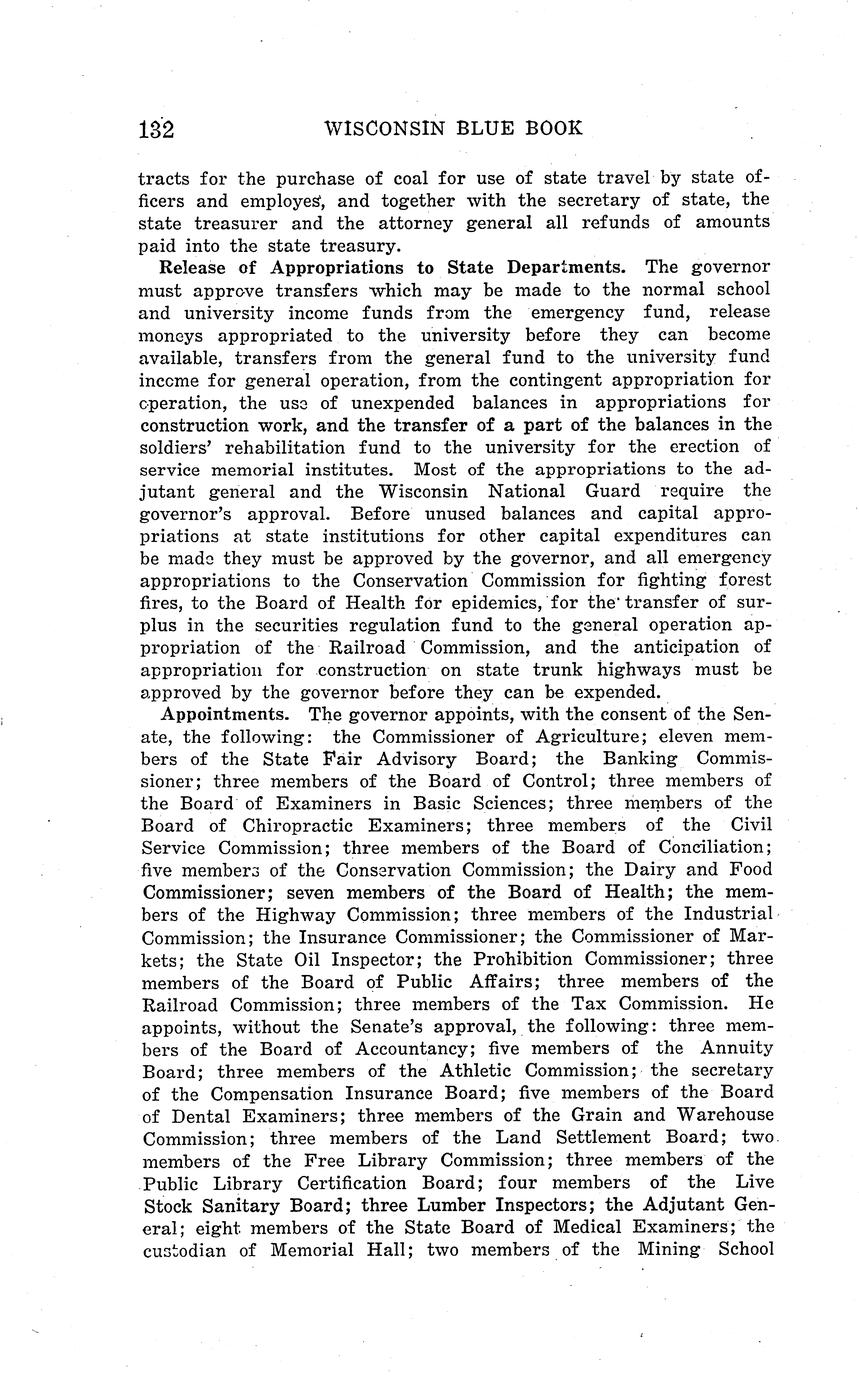 132 WISCONSIN BLUE BOOK

tracts for the purchase of coal for use of state travel by state officers and employes, and together with the secretary of state, the state treasurer and the attorney general all refunds of amounts paid into the state treasury.

Release of Appropriations to State Departments. The governor must approve transfers which may be made to the normal school and university income funds from the emergency fund, release moneys appropriated to the university before they can become available, transfers from the general fund to the university fund income for general operation, from the contingent appropriation for operation, the use of unexpended balances in appropriations for construction work, and the transfer of a part of the balances in the soldiers' rehabilitation fund to the university for the erection of service memorial institutes. Most of the appropriations to the adjutant general and the Wisconsin National Guard require the governor's approval. Before unused balances and capital appropriations at state institutions for other capital expenditures can be made they must be approved by the governor, and all emergency appropriations to the Conservation Commission for fighting forest fires, to the Board of Health for epidemics, for the transfer of surplus in the securities regulation fund to the general operation appropriation of the Railroad Commission, and the anticipation of appropriation for construction on state trunk highways must be approved by the governor before they can be expended.

Appointments. The governor appoints, with the consent of the Senate, the following: the Commissioner of Agriculture; eleven members of the State Fair Advisory Board; the Banking Commissioner; three members of the Board of Control; three members of the Board of Examiners in Basic Sciences; three members of the Board of Chiropractic Examiners; three members of the Civil Service Commission; three members of the Board of Conciliation; five members of the Conservation Commission; the Dairy and Food Commissioner; seven members of the Board of Health; the members of the Highway Commission; three members of the Industrial Commission; the Insurance Commissioner; the Commissioner of Markets; the State Oil Inspector; the Prohibition Commissioner; three members of the Board of Public Affairs; three members of the Railroad Commission; three members of the Tax Commission. He appoints, without the Senate's approval, the following: three members of the Board of Accountancy; five members of the Annuity Board; three members of the Athletic Commission; the secretary of the Compensation Insurance Board; five members of the Board of Dental Examiners; three members of the Grain and Warehouse Commission; three members of the Land Settlement Board; two members of the Free Library Commission; three members of the Public Library Certification Board; four members of the Live Stock Sanitary Board; three Lumber Inspectors; the Adjutant General; eight members of the State Board of Medical Examiners; the custodian of Memorial Hall; two members of the Mining School